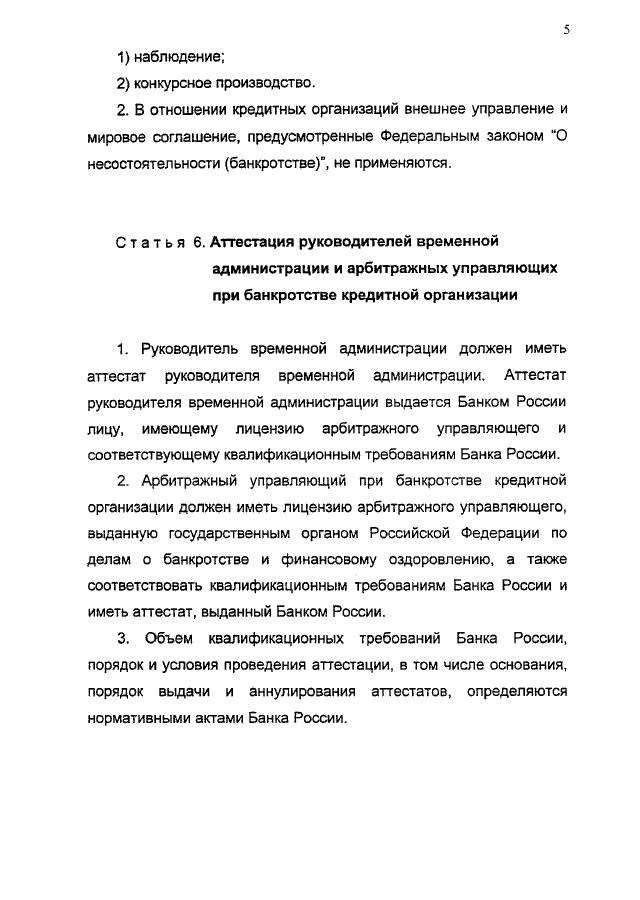 5

1) наблюдение;

2) конкурсное производство.

2. В отношении кредитных организаций внешнее управление и мировое соглашение, предусмотренные Федеральным законом "О несостоятельности (банкротстве)", не применяются.

Статья 6. Аттестация руководителей временной администрации и арбитражных управляющих при банкротстве кредитной организации

1. Руководитель временной администрации должен иметь аттестат руководителя временной администрации. Аттестат руководителя временной администрации выдается Банком России лицу, имеющему лицензию арбитражного управляющего и соответствующему квалификационным требованиям Банка России.

2. Арбитражный управляющий при банкротстве кредитной организации должен иметь лицензию арбитражного управляющего, выданную государственным органом Российской Федерации по делам о банкротстве и финансовому оздоровлению, а также соответствовать квалификационным требованиям Банка России и иметь аттестат, выданный Банком России.

3. Объем квалификационных требований Банка России, порядок и условия проведения аттестации, в том числе основания, порядок выдачи и аннулирования аттестатов, определяются нормативными актами Банка России.